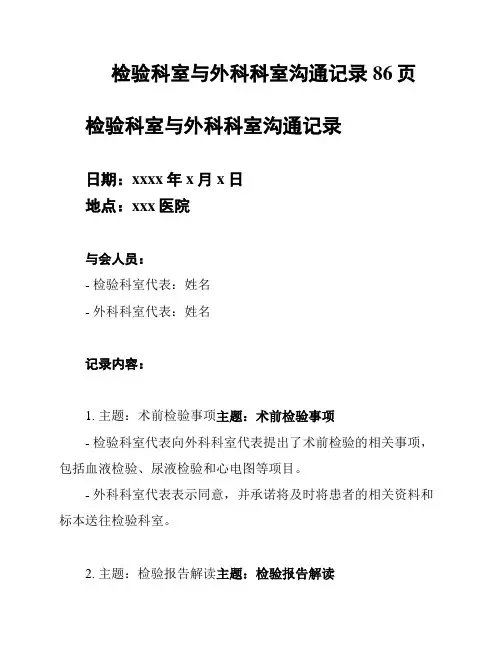 检验科室与外科科室沟通记录 86 页

检验科室与外科科室沟通记录

日期：xxxx 年 x 月 x 日
地点：xxx 医院

与会人员：
- 检验科室代表：姓名
- 外科科室代表：姓名

记录内容：

1. 主题：术前检验事项主题：术前检验事项
- 检验科室代表向外科科室代表提出了术前检验的相关事项，包括血液检验、尿液检验和心电图等项目。
- 外科科室代表表示同意，并承诺将及时将患者的相关资料和标本送往检验科室。

2. 主题：检验报告解读主题：检验报告解读